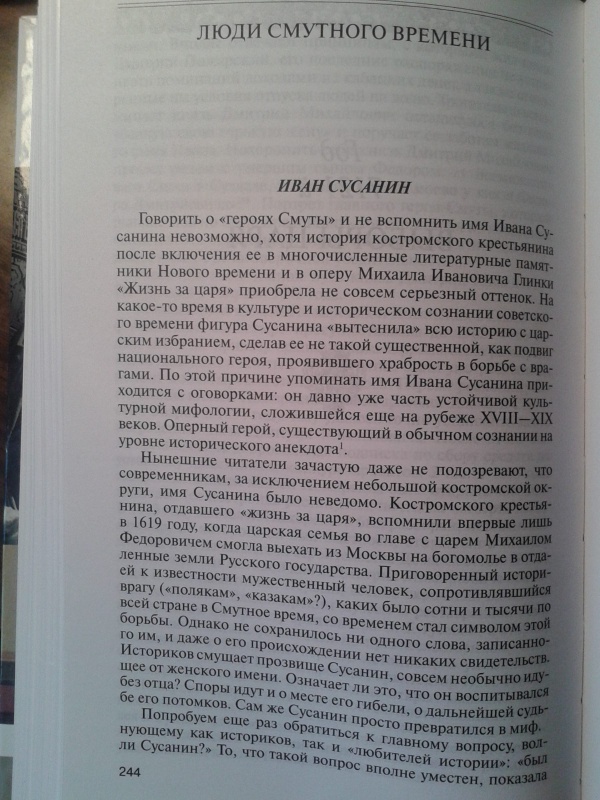 ЛЮДИ СМУТНОГО ВРЕМЕНИ

ИВАН СУСАНИН

Говорить о «героях Смуты» и не вспомнить имя Ивана Сусанина невозможно, хотя история костромского крестьянина после включения ее в многочисленные литературные памятники Нового времени и в оперу Михаила Ивановича Глинки «Жизнь за царя» приобрела не совсем серьезный оттенок. На какое-то время в культуре и историческом сознании советского времени фигура Сусанина «вытеснила» всю историю с царским избранием, сделав ее не такой существенной, как подвиг национального героя, проявившего храбрость в борьбе с врагами. По этой причине упоминать имя Ивана Сусанина приходится с оговорками: он давно уже часть устойчивой культурной мифологии, сложившейся еще на рубеже XVIII—XIX веков. Оперный герой, существующий в обычном сознании на уровне исторического анекдота$^1$.

Нынешние читатели зачастую даже не подозревают, что современникам, за исключением небольшой костромской округи, имя Сусанина было неведомо. Костромского крестьянина, отдавшего «жизнь за царя», вспомнили впервые лишь в 1619 году, когда царская семья во главе с царем Михаилом Федоровичем смогла выехать из Москвы на богомолье в отдаленные земли Русского государства. Приговоренный историей к известности мужественный человек, сопротивлявшийся врагу («полякам», «казакам»?), каких было сотни и тысячи по всей стране в Смутное время, со временем стал символом этой борьбы. Однако не сохранилось ни одного слова, записанного им, и даже о его происхождении нет никаких свидетельств. Историков смущает прозвище Сусанин, совсем необычно идущее от женского имени. Означает ли это, что он воспитывался без отца? Споры идут и о месте его гибели, о дальнейшей судьбе его потомков. Сам же Сусанин просто превратился в миф.

Попробуем еще раз обратиться к главному вопросу, волнующему как историков, так и «любителей истории»: «был ли Сусанин?» То, что такой вопрос вполне уместен, показала

244